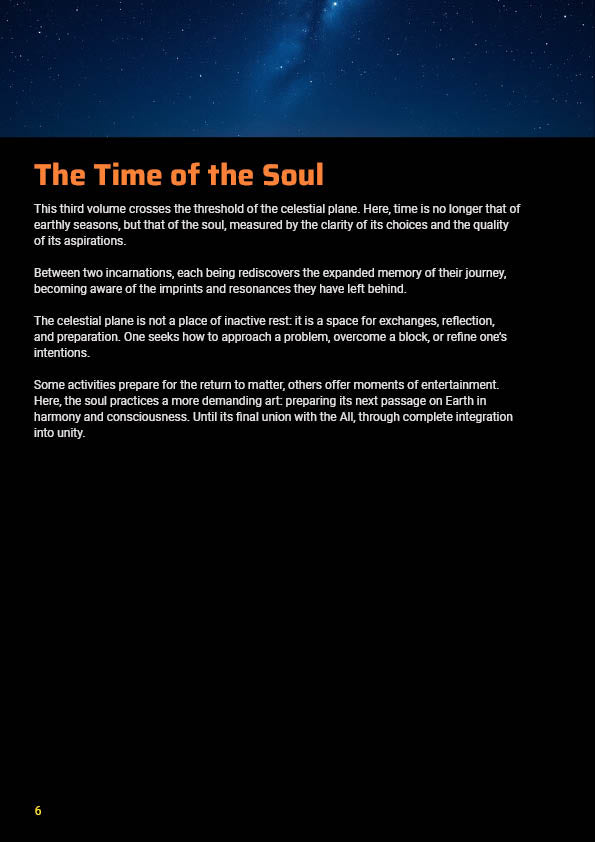 The Time of the Soul

This third volume crosses the threshold of the celestial plane. Here, time is no longer that of earthly seasons, but that of the soul, measured by the clarity of its choices and the quality of its aspirations.

Between two incarnations, each being rediscovers the expanded memory of their journey, becoming aware of the imprints and resonances they have left behind.

The celestial plane is not a place of inactive rest: it is a space for exchanges, reflection, and preparation. One seeks how to approach a problem, overcome a block, or refine one's intentions.

Some activities prepare for the return to matter, others offer moments of entertainment. Here, the soul practices a more demanding art: preparing its next passage on Earth in harmony and consciousness. Until its final union with the All, through complete integration into unity.

6